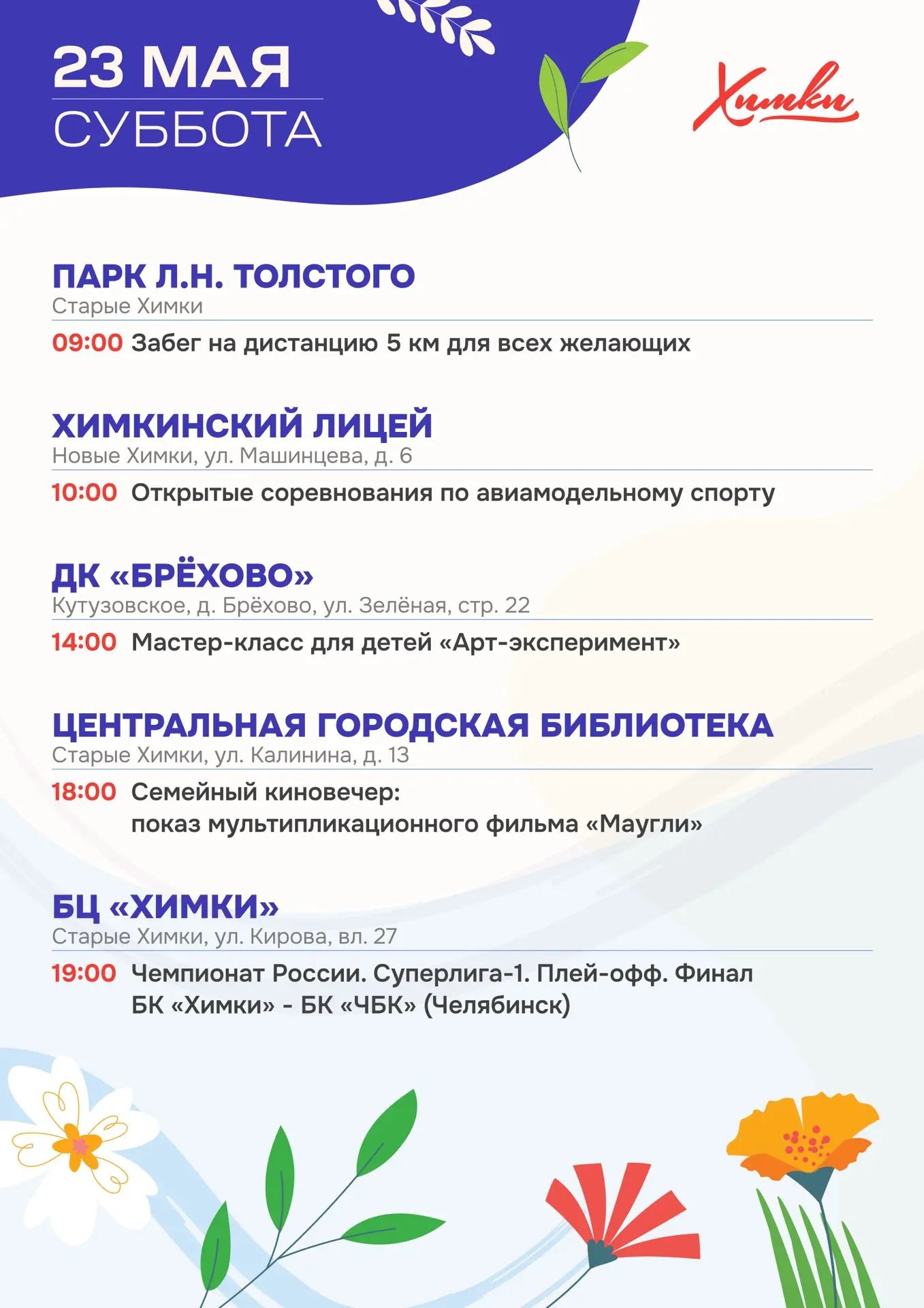 23 МАЯ
СУББОТА

Химки

ПАРК Л.Н. ТОЛСТОГО
Старые Химки

09:00 Забег на дистанцию 5 км для всех желающих

ХИМКИНСКИЙ ЛИЦЕЙ
Новые Химки, ул. Машинцева, д. 6

10:00 Открытые соревнования по авиамодельному спорту

ДК «БРЁХОВО»
Кутузовское, д. Брёхово, ул. Зелёная, стр. 22

14:00 Мастер-класс для детей «Арт-эксперимент»

ЦЕНТРАЛЬНАЯ ГОРОДСКАЯ БИБЛИОТЕКА
Старые Химки, ул. Калинина, д. 13

18:00 Семейный киновечер: показ мультипликационного фильма «Маугли»

БЦ «ХИМКИ»
Старые Химки, ул. Кирова, вл. 27

19:00 Чемпионат России. Суперлига-1. Плей-офф. Финал БК «Химки» - БК «ЧБК» (Челябинск)